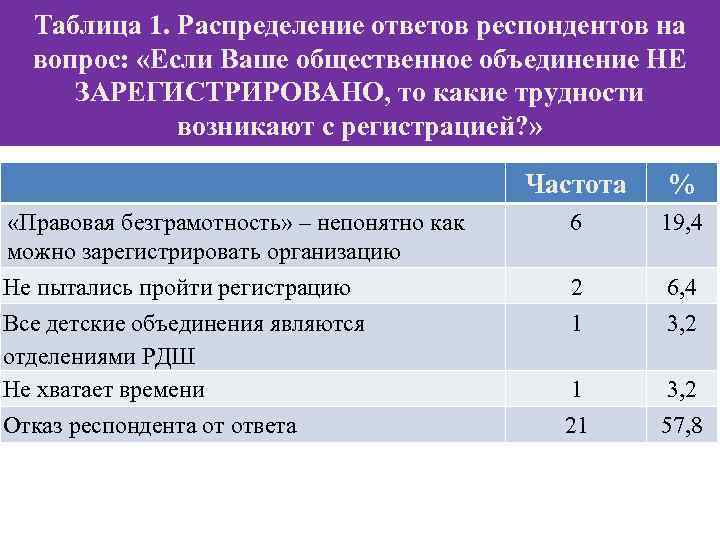 Таблица 1. Распределение ответов респондентов на вопрос: «Если Ваше общественное объединение НЕ ЗАРЕГИСТРИРОВАНО, то какие трудности возникают с регистрацией?»

| | Частота | % |
|---|---|---|
| «Правовая безграмотность» – непонятно как можно зарегистрировать организацию | 6 | 19,4 |
| Не пытались пройти регистрацию | 2 | 6,4 |
| Все детские объединения являются отделениями РДШ | 1 | 3,2 |
| Не хватает времени | 1 | 3,2 |
| Отказ респондента от ответа | 21 | 57,8 |